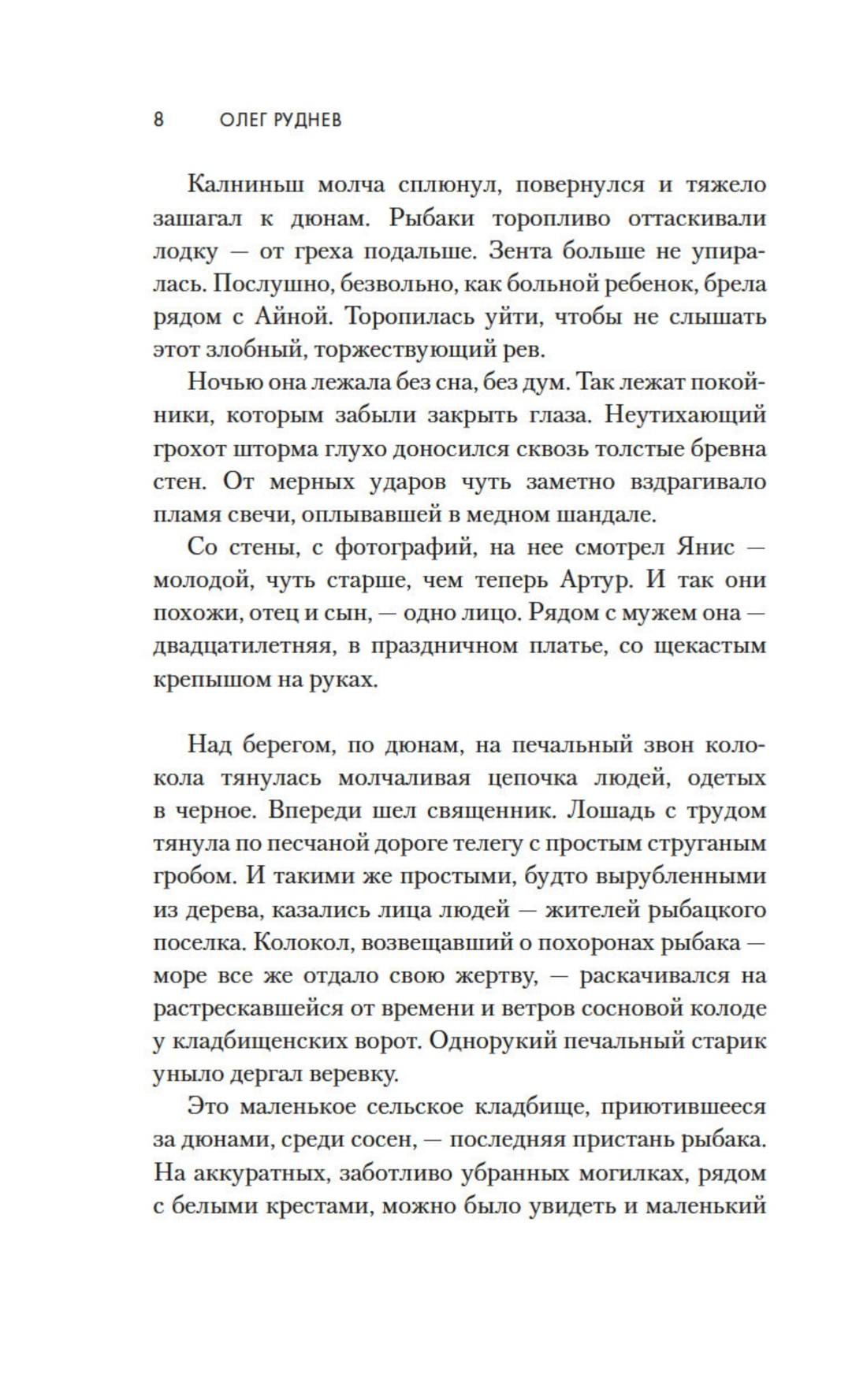 8 ОЛЕГ РУДНЕВ

Калниньш молча сплюнул, повернулся и тяжело зашагал к дюнам. Рыбаки торопливо оттаскивали лодку — от греха подальше. Зента больше не упиралась. Послушно, безвольно, как больной ребенок, брела рядом с Айной. Торопилась уйти, чтобы не слышать этот злобный, торжествующий рев.

Ночью она лежала без сна, без дум. Так лежат покойники, которым забыли закрыть глаза. Неутихающий грохот шторма глухо доносился сквозь толстые бревна стен. От мерных ударов чуть заметно вздрагивало пламя свечи, оплывавшей в медном шандале.

Со стены, с фотографий, на нее смотрел Янис — молодой, чуть старше, чем теперь Артур. И так они похожи, отец и сын, — одно лицо. Рядом с мужем она — двадцатилетняя, в праздничном платье, со щекастым крепышом на руках.

Над берегом, по дюнам, на печальный звон колокола тянулась молчаливая цепочка людей, одетых в черное. Впереди шел священник. Лошадь с трудом тянула по песчаной дороге телегу с простым струганым гробом. И такими же простыми, будто вырубленными из дерева, казались лица людей — жителей рыбацкого поселка. Колокол, возвещавший о похоронах рыбака — море все же отдало свою жертву, — раскачивался на растрескавшейся от времени и ветров сосновой колоде у кладбищенских ворот. Однорукий печальный старик уныло дергал веревку.

Это маленькое сельское кладбище, приютившееся за дюнами, среди сосен, — последняя пристань рыбака. На аккуратных, заботливо убранных могилках, рядом с белыми крестами, можно было увидеть и маленький